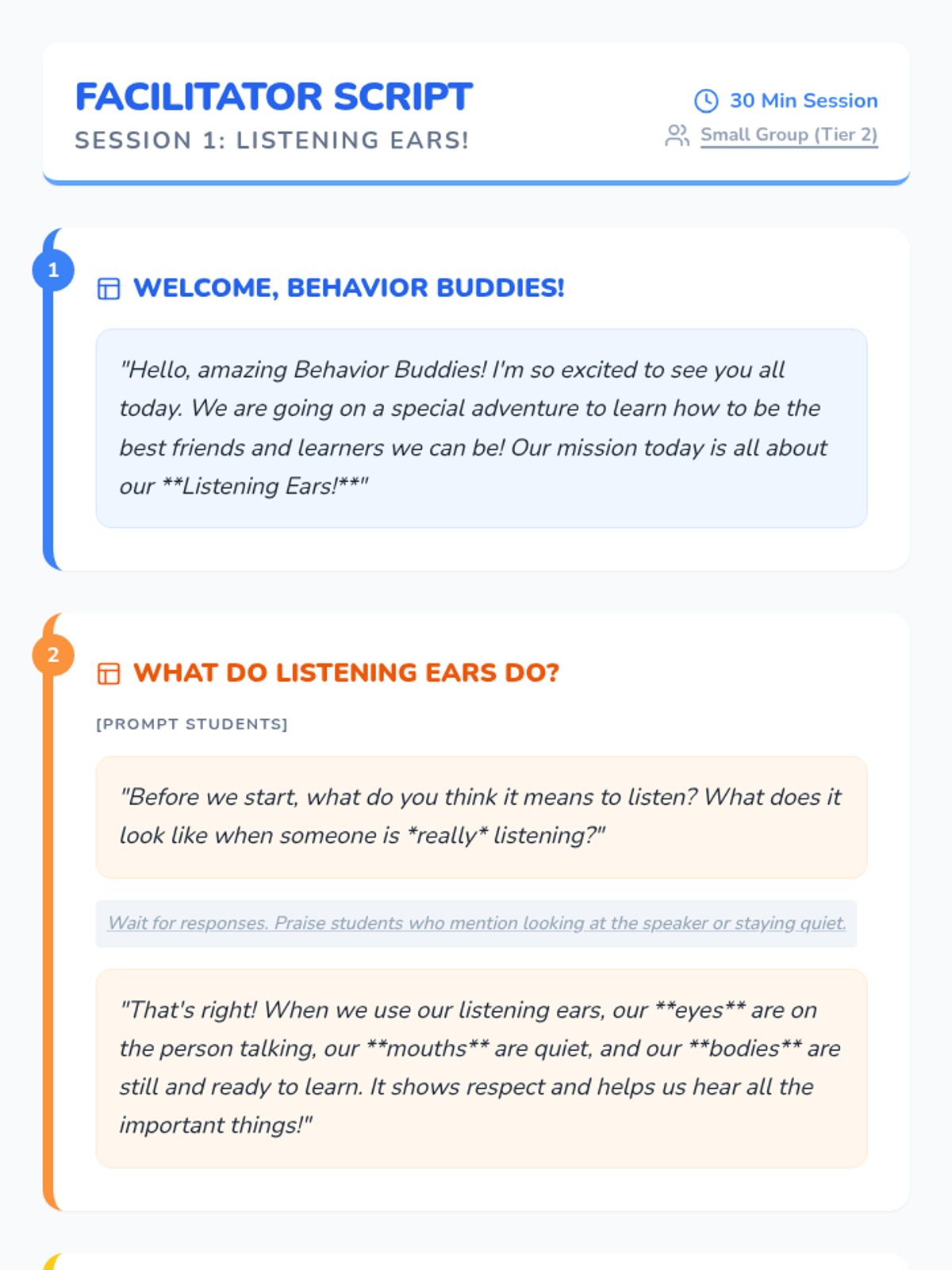 FACILITATOR SCRIPT
SESSION 1: LISTENING EARS!

30 Min Session
Small Group (Tier 2)

1

WELCOME, BEHAVIOR BUDDIES!

"Hello, amazing Behavior Buddies! I'm so excited to see you all today. We are going on a special adventure to learn how to be the best friends and learners we can be! Our mission today is all about our **Listening Ears!**"

2

WHAT DO LISTENING EARS DO?

[PROMPT STUDENTS]

"Before we start, what do you think it means to listen? What does it look like when someone is *really* listening?"

Wait for responses. Praise students who mention looking at the speaker or staying quiet.

"That's right! When we use our listening ears, our **eyes** are on the person talking, our **mouths** are quiet, and our **bodies** are still and ready to learn. It shows respect and helps us hear all the important things!"